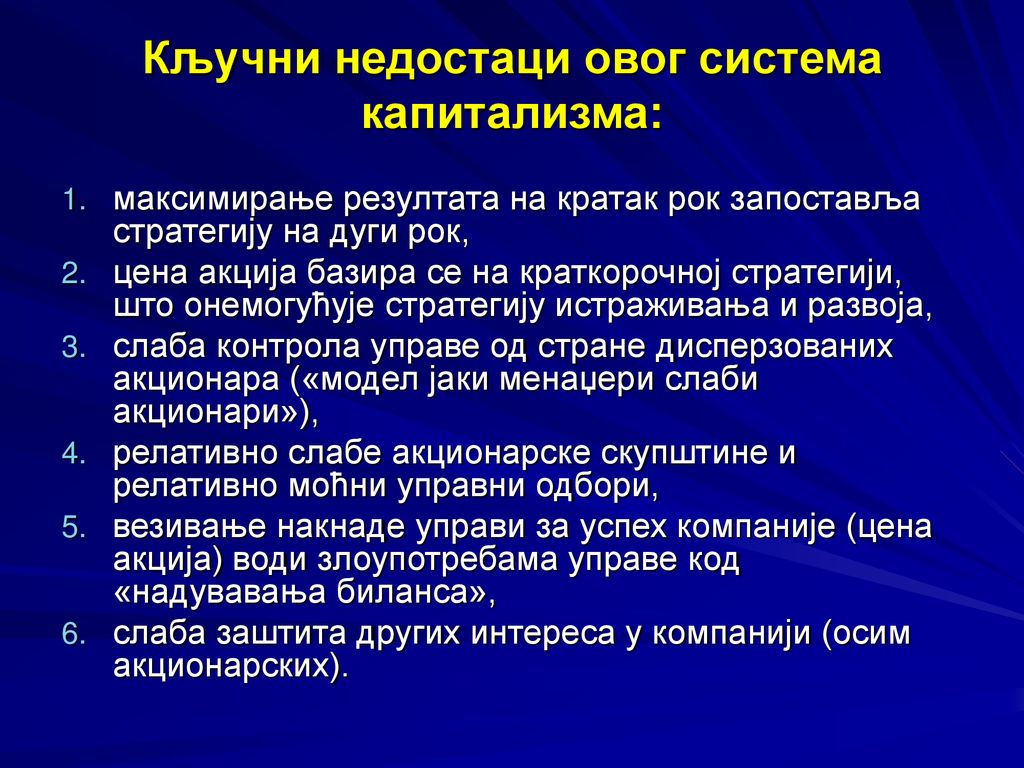 Кључни недостаци овог система капитализма:

1. максимирање резултата на кратак рок запоставља стратегију на дуги рок,
2. цена акција базира се на краткорочној стратегији, што онемогућује стратегију истраживања и развоја,
3. слаба контрола управе од стране дисперзованих акционара («модел јаки менаџери слаби акционари»),
4. релативно слабе акционарске скупштине и релативно моћни управни одбори,
5. везивање накнаде управи за успех компаније (цена акција) води злоупотребама управе код «надувавања биланса»,
6. слаба заштита других интереса у компанији (осим акционарских).